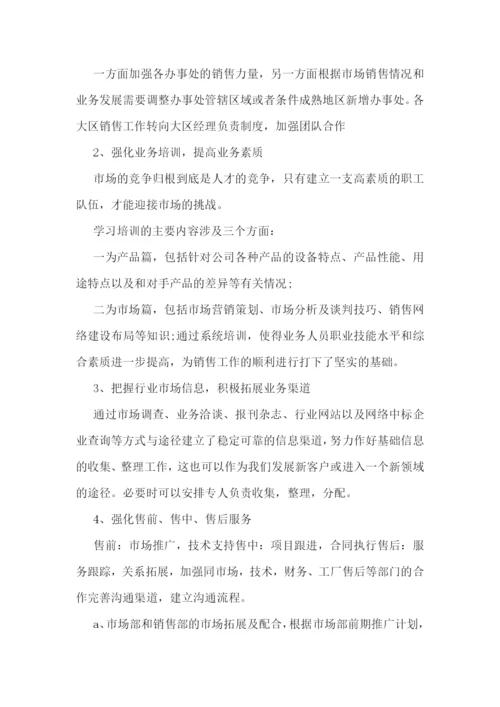 一方面加强各办事处的销售力量，另一方面根据市场销售情况和业务发展需要调整办事处管辖区域或者条件成熟地区新增办事处。各大区销售工作转向大区经理负责制度，加强团队合作

2、强化业务培训，提高业务素质

市场的竞争归根到底是人才的竞争，只有建立一支高素质的职工队伍，才能迎接市场的挑战。

学习培训的主要内容涉及三个方面：

一为产品篇，包括针对公司各种产品的设备特点、产品性能、用途特点以及和对手产品的差异等有关情况；

二为市场篇，包括市场营销策划、市场分析及谈判技巧、销售网络建设布局等知识;通过系统培训，使得业务人员职业技能水平和综合素质进一步提高，为销售工作的顺利进行打下了坚实的基础。

3、把握行业市场信息，积极拓展业务渠道

通过市场调查、业务洽谈、报刊杂志、行业网站以及网络中标企业查询等方式与途径建立了稳定可靠的信息渠道，努力作好基础信息的收集、整理工作，这也可以作为我们发展新客户或进入一个新领域的途径。必要时可以安排专人负责收集，整理，分配。

4、强化售前、售中、售后服务

售前：市场推广，技术支持售中：项目跟进，合同执行售后：服务跟踪，关系拓展，加强同市场，技术，财务、工厂售后等部门的合作完善沟通渠道，建立沟通流程。

a、市场部和销售部的市场拓展及配合，根据市场部前期推广计划，